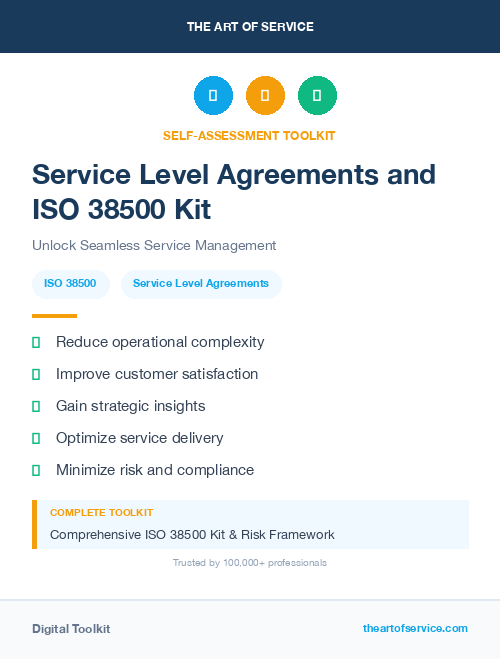 THE ART OF SERVICE

SELF-ASSESSMENT TOOLKIT

Service Level Agreements and ISO 38500 Kit

Unlock Seamless Service Management

ISO 38500

Service Level Agreements

Reduce operational complexity

Improve customer satisfaction

Gain strategic insights

Optimize service delivery

Minimize risk and compliance

COMPLETE TOOLKIT

Comprehensive ISO 38500 Kit & Risk Framework

Trusted by 100,000+ professionals

Digital Toolkit

theartofservice.com